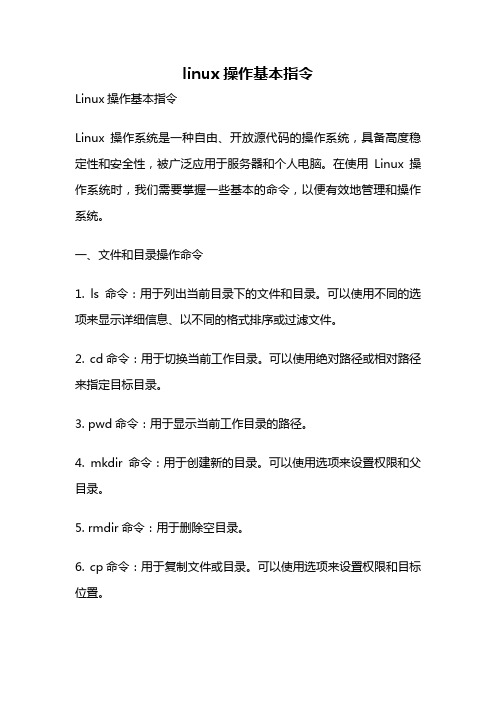 linux 操作基本指令

Linux 操作基本指令

Linux 操作系统是一种自由、开放源代码的操作系统，具备高度稳定性和安全性，被广泛应用于服务器和个人电脑。在使用 Linux 操作系统时，我们需要掌握一些基本的命令，以便有效地管理和操作系统。

一、文件和目录操作命令

1. ls 命令：用于列出当前目录下的文件和目录。可以使用不同的选项来显示详细信息、以不同的格式排序或过滤文件。

2. cd 命令：用于切换当前工作目录。可以使用绝对路径或相对路径来指定目标目录。

3. pwd 命令：用于显示当前工作目录的路径。

4. mkdir 命令：用于创建新的目录。可以使用选项来设置权限和父目录。

5. rmdir 命令：用于删除空目录。

6. cp 命令：用于复制文件或目录。可以使用选项来设置权限和目标位置。